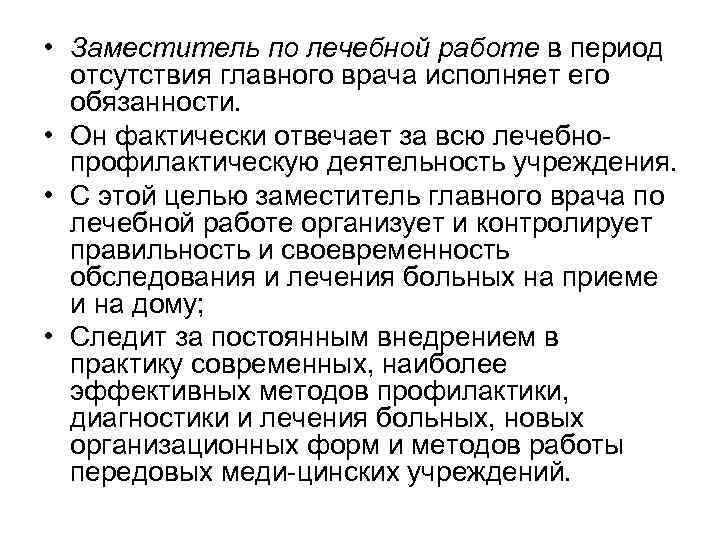 • Заместитель по лечебной работе в период отсутствия главного врача исполняет его обязанности.

• Он фактически отвечает за всю лечебно-профилактическую деятельность учреждения.

• С этой целью заместитель главного врача по лечебной работе организует и контролирует правильность и своевременность обследования и лечения больных на приеме и на дому;

• Следит за постоянным внедрением в практику современных, наиболее эффективных методов профилактики, диагностики и лечения больных, новых организационных форм и методов работы передовых меди-цинских учреждений.